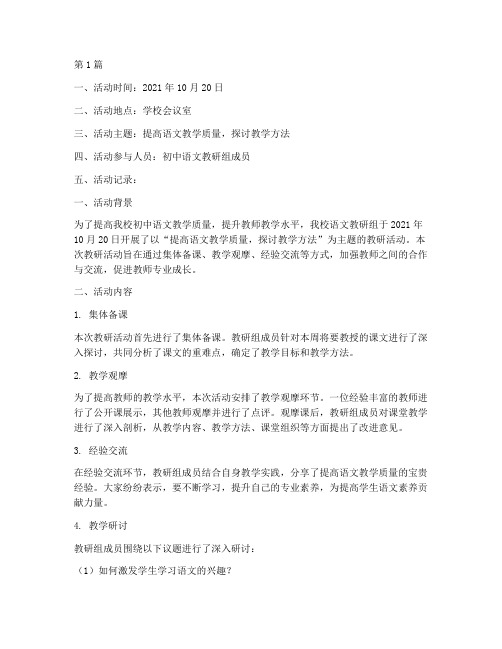 第 1 篇

一、活动时间：2021 年 10 月 20 日

二、活动地点：学校会议室

三、活动主题：提高语文教学质量，探讨教学方法

四、活动参与人员：初中语文教研组成员

五、活动记录：

一、活动背景

为了提高我校初中语文教学质量，提升教师教学水平，我校语文教研组于 2021 年 10 月 20 日开展了以“提高语文教学质量，探讨教学方法”为主题的教研活动。本次教研活动旨在通过集体备课、教学观摩、经验交流等方式，加强教师之间的合作与交流，促进教师专业成长。

二、活动内容

1. 集体备课

本次教研活动首先进行了集体备课。教研组成员针对本周将要教授的课文进行了深入探讨，共同分析了课文的重难点，确定了教学目标和教学方法。

2. 教学观摩

为了提高教师的教学水平，本次活动安排了教学观摩环节。一位经验丰富的教师进行了公开课展示，其他教师观摩并进行了点评。观摩课后，教研组成员对课堂教学进行了深入剖析，从教学内容、教学方法、课堂组织等方面提出了改进意见。

3. 经验交流

在经验交流环节，教研组成员结合自身教学实践，分享了提高语文教学质量的宝贵经验。大家纷纷表示，要不断学习，提升自己的专业素养，为提高学生语文素养贡献力量。

4. 教学研讨

教研组成员围绕以下议题进行了深入研讨：

（1）如何激发学生学习语文的兴趣？